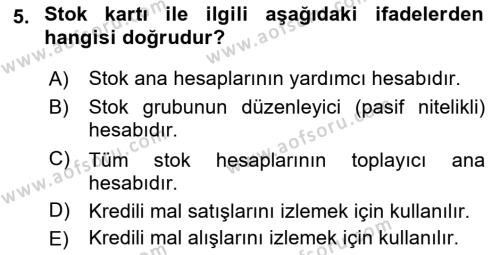 5. Stok kartı ile ilgili aşağıdaki ifadelerden hangisi doğrudur?

A) Stok ana hesaplarının yardımcı hesabıdır.

B) Stok grubunun düzenleyici (pasif nitelikli) hesabıdır.

C) Tüm stok hesaplarının toplayıcı ana hesabıdır.

D) Kredili mal satışlarını izlemek için kullanılır.

E) Kredili mal alışlarını izlemek için kullanılır.

www.aofsoru.com